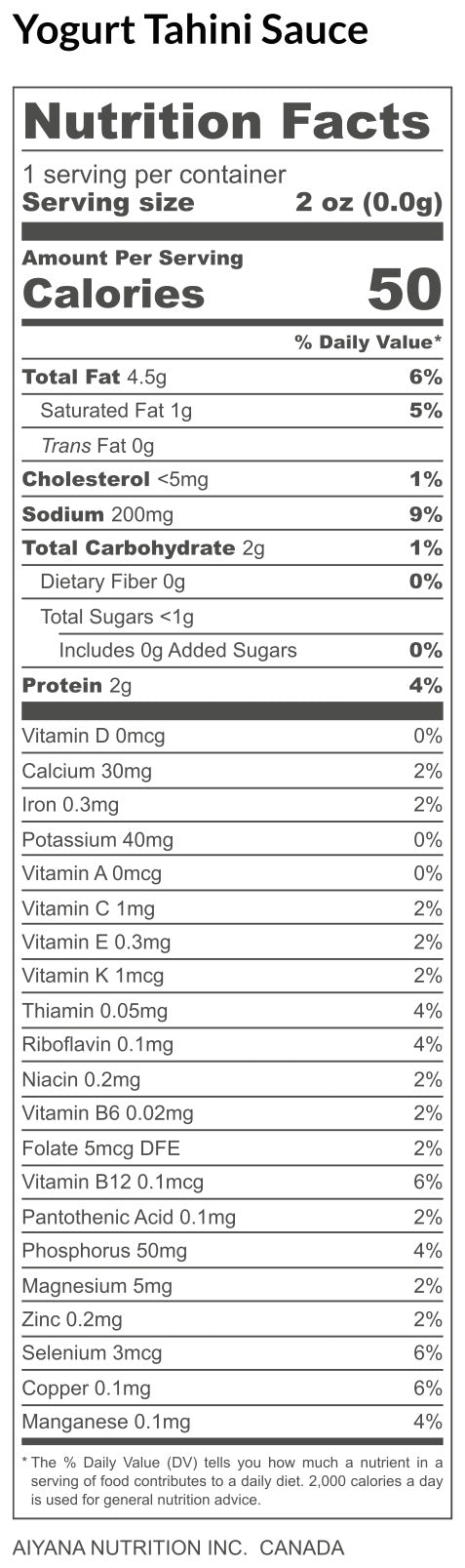 Yogurt Tahini Sauce

Nutrition Facts

1 serving per container
Serving size 2 oz (0.0g)

Amount Per Serving
Calories 50

% Daily Value*

| | |
|---|---|
| Total Fat 4.5g | 6% |
| Saturated Fat 1g | 5% |
| Trans Fat 0g | |
| Cholesterol <5mg | 1% |
| Sodium 200mg | 9% |
| Total Carbohydrate 2g | 1% |
| Dietary Fiber 0g | 0% |
| Total Sugars <1g | |
| Includes 0g Added Sugars | 0% |
| Protein 2g | 4% |
| Vitamin D 0mcg | 0% |
| Calcium 30mg | 2% |
| Iron 0.3mg | 2% |
| Potassium 40mg | 0% |
| Vitamin A 0mcg | 0% |
| Vitamin C 1mg | 2% |
| Vitamin E 0.3mg | 2% |
| Vitamin K 1mcg | 2% |
| Thiamin 0.05mg | 4% |
| Riboflavin 0.1mg | 4% |
| Niacin 0.2mg | 2% |
| Vitamin B6 0.02mg | 2% |
| Folate 5mcg DFE | 2% |
| Vitamin B12 0.1mcg | 6% |
| Pantothenic Acid 0.1mg | 2% |
| Phosphorus 50mg | 4% |
| Magnesium 5mg | 2% |
| Zinc 0.2mg | 2% |
| Selenium 3mcg | 6% |
| Copper 0.1mg | 6% |
| Manganese 0.1mg | 4% |

* The % Daily Value (DV) tells you how much a nutrient in a serving of food contributes to a daily diet. 2,000 calories a day is used for general nutrition advice.

AIYANA NUTRITION INC. CANADA